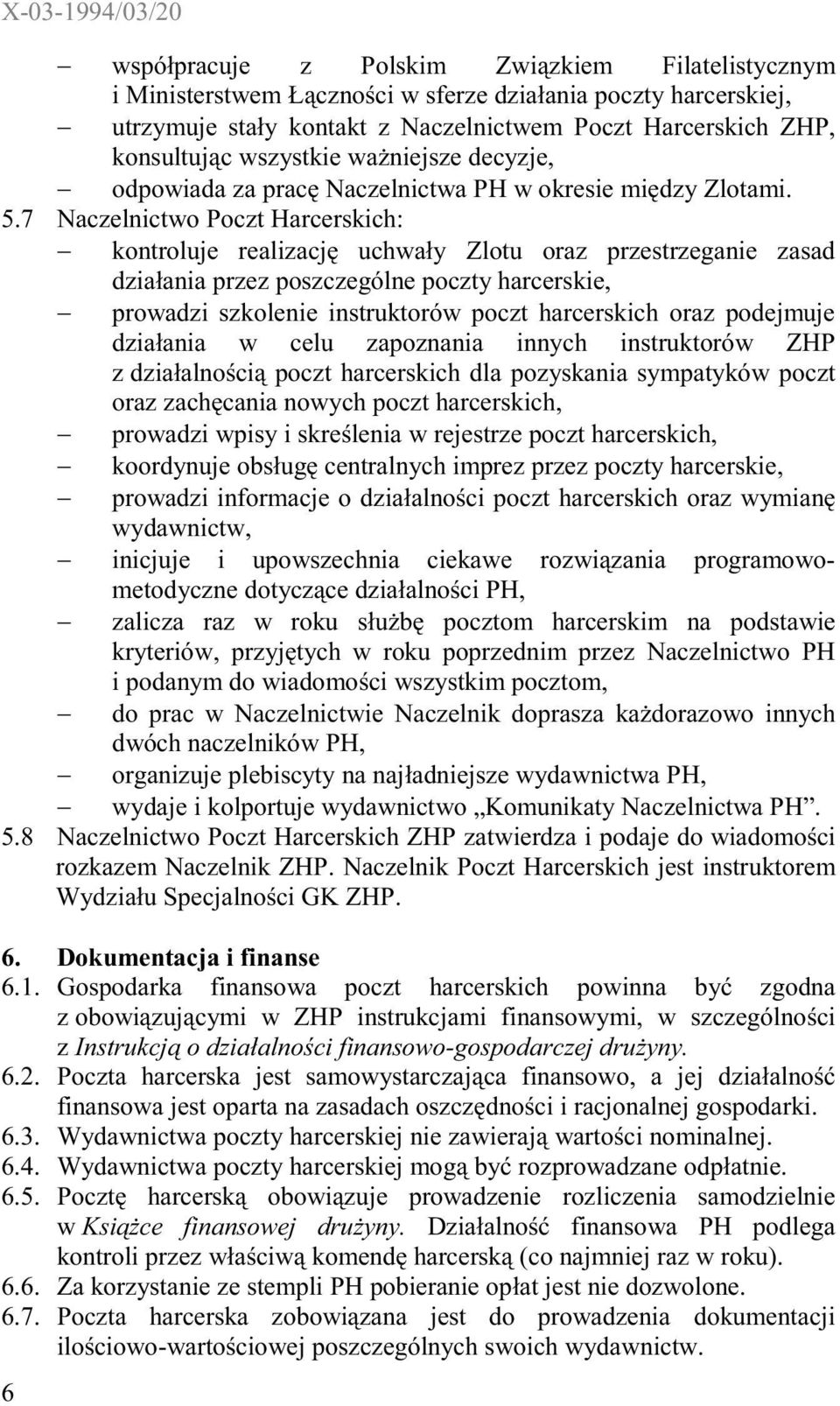 X-03-1994/03/20

– współpracuje z Polskim Związkiem Filatelistycznym i Ministerstwem Łączności w sferze działania poczty harcerskiej,
– utrzymuje stały kontakt z Naczelnictwem Poczt Harcerskich ZHP, konsultując wszystkie ważniejsze decyzje,
– odpowiada za pracę Naczelnictwa PH w okresie między Zlotami.

5.7 Naczelnictwo Poczt Harcerskich:
– kontroluje realizację uchwały Zlotu oraz przestrzeganie zasad działania przez poszczególne poczty harcerskie,
– prowadzi szkolenie instruktorów poczt harcerskich oraz podejmuje działania w celu zapoznania innych instruktorów ZHP z działalnością poczt harcerskich dla pozyskania sympatyków poczt oraz zachęcania nowych poczt harcerskich,
– prowadzi wpisy i skreślenia w rejestrze poczt harcerskich,
– koordynuje obsługę centralnych imprez przez poczty harcerskie,
– prowadzi informacje o działalności poczt harcerskich oraz wymianę wydawnictw,
– inicjuje i upowszechnia ciekawe rozwiązania programowo-metodyczne dotyczące działalności PH,
– zalicza raz w roku służbę pocztom harcerskim na podstawie kryteriów, przyjętych w roku poprzednim przez Naczelnictwo PH i podanym do wiadomości wszystkim pocztom,
– do prac w Naczelnictwie Naczelnik doprasza każdorazowo innych dwóch naczelników PH,
– organizuje plebiscyty na najładniejsze wydawnictwa PH,
– wydaje i kolportuje wydawnictwo „Komunikaty Naczelnictwa PH”.

5.8 Naczelnictwo Poczt Harcerskich ZHP zatwierdza i podaje do wiadomości rozkazem Naczelnik ZHP. Naczelnik Poczt Harcerskich jest instruktorem Wydziału Specjalności GK ZHP.

6. Dokumentacja i finanse
6.1. Gospodarka finansowa poczt harcerskich powinna być zgodna z obowiązującymi w ZHP instrukcjami finansowymi, w szczególności z Instrukcją o działalności finansowo-gospodarczej drużyny.
6.2. Poczta harcerska jest samowystarczająca finansowo, a jej działalność finansowa jest oparta na zasadach oszczędności i racjonalnej gospodarki.
6.3. Wydawnictwa poczty harcerskiej nie zawierają wartości nominalnej.
6.4. Wydawnictwa poczty harcerskiej mogą być rozprowadzane odpłatnie.
6.5. Pocztę harcerską obowiązuje prowadzenie rozliczenia samodzielnie w Książce finansowej drużyny. Działalność finansowa PH podlega kontroli przez właściwą komendę harcerską (co najmniej raz w roku).
6.6. Za korzystanie ze stempli PH pobieranie opłat jest nie dozwolone.
6.7. Poczta harcerska zobowiązana jest do prowadzenia dokumentacji ilościowo-wartościowej poszczególnych swoich wydawnictw.

6